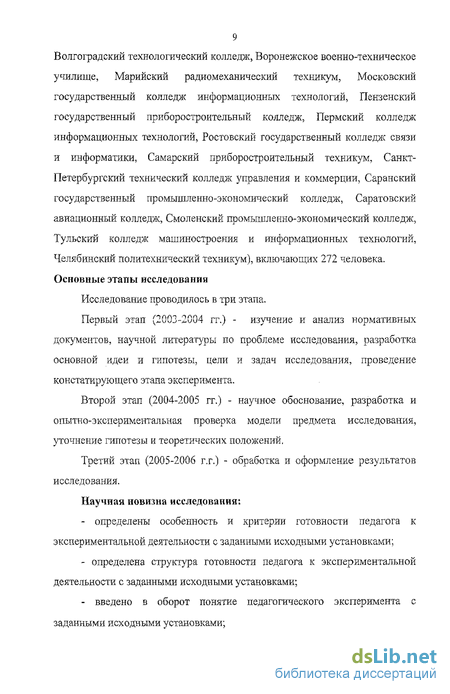 9

Волгоградский технологический колледж, Воронежское военно-техническое училище, Марийский радиомеханический техникум, Московский государственный колледж информационных технологий, Пензенский государственный приборостроительный колледж, Пермский колледж информационных технологий, Ростовский государственный колледж связи и информатики, Самарский приборостроительный техникум, Санкт-Петербургский технический колледж управления и коммерции, Саранский государственный промышленно-экономический колледж, Саратовский авиационный колледж, Смоленский промышленно-экономический колледж, Тульский колледж машиностроения и информационных технологий, Челябинский политехнический техникум), включающих 272 человека.

Основные этапы исследования

Исследование проводилось в три этапа.

Первый этап (2003-2004 гг.) - изучение и анализ нормативных документов, научной литературы по проблеме исследования, разработка основной идеи и гипотезы, цели и задач исследования, проведение констатирующего этапа эксперимента.

Второй этап (2004-2005 гг.) - научное обоснование, разработка и опытно-экспериментальная проверка модели предмета исследования, уточнение гипотезы и теоретических положений.

Третий этап (2005-2006 г.г.) - обработка и оформление результатов исследования.

Научная новизна исследования:

- определены особенность и критерии готовности педагога к экспериментальной деятельности с заданными исходными установками;

- определена структура готовности педагога к экспериментальной деятельности с заданными исходными установками;

- введено в оборот понятие педагогического эксперимента с заданными исходными установками;

dsLib.net
библиотека диссертаций